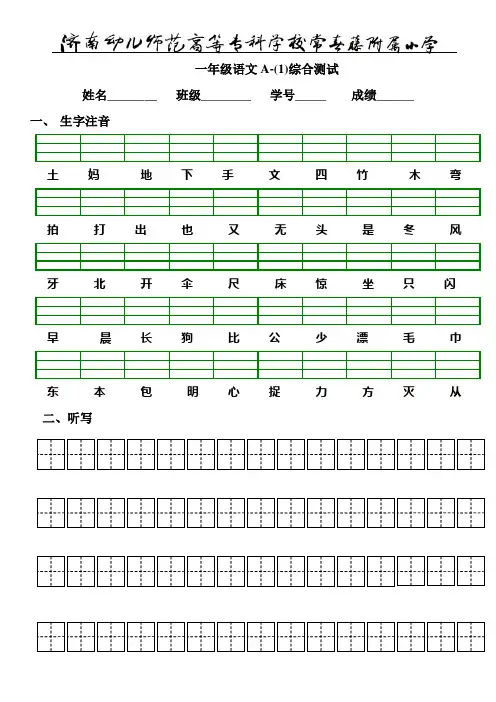 济南幼儿师范高等专科学校常春藤附属小学

一年级语文 A-(1)综合测试

姓名________ 班级________ 学号_____ 成绩______

一、 生字注音

土 妈 地 下 手 文 四 竹 木 弯

拍 打 出 也 又 无 头 是 冬 风

牙 北 开 伞 尺 床 惊 坐 只 闪

早 晨 长 狗 比 公 少 漂 毛 巾

东 本 包 明 心 捉 力 方 灭 从

二、听写